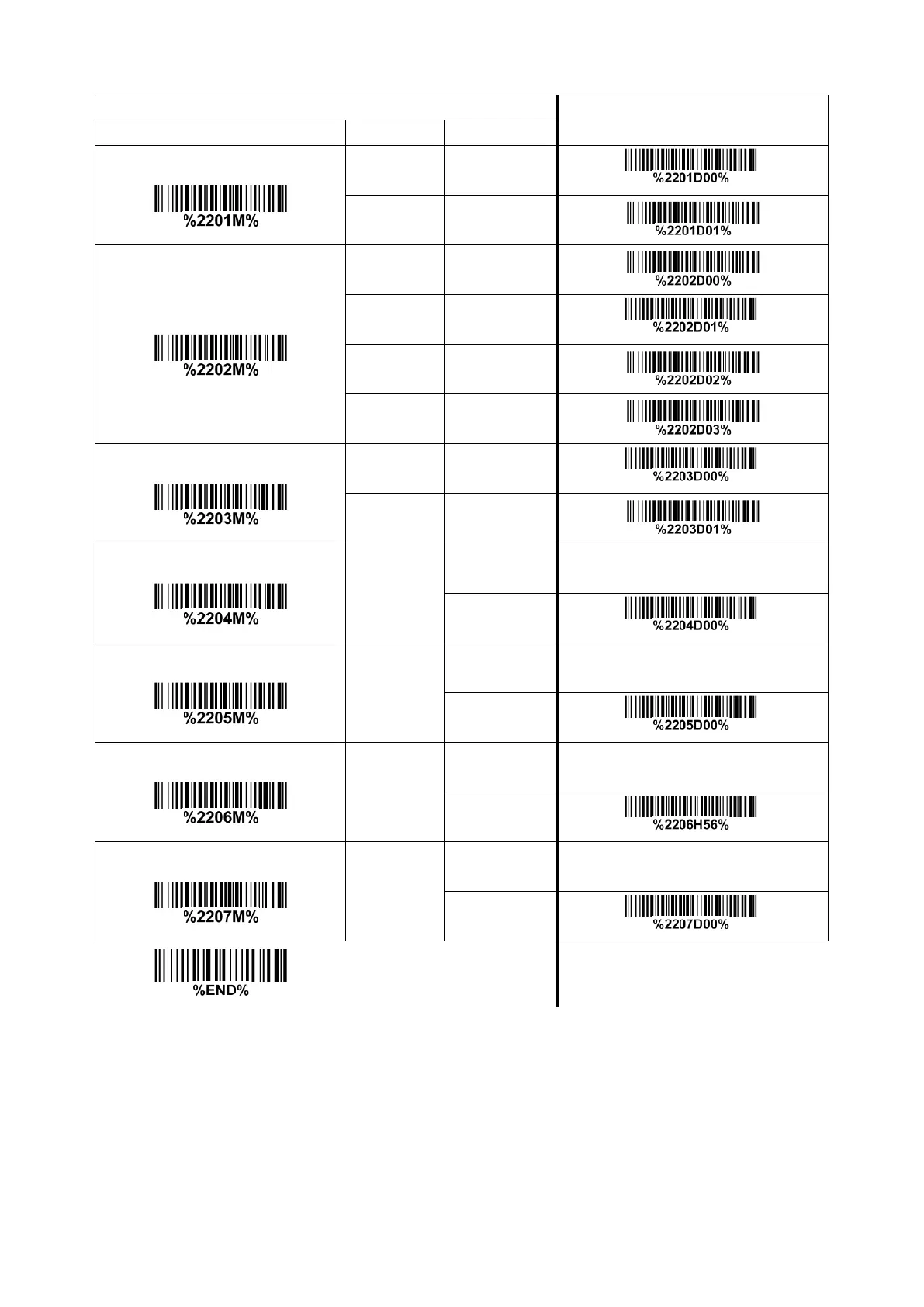 | | | | |
|---|---|---|---|
| %2201M% | | | %2201D00% |
| | | | %2201D01% |
| %2202M% | | | %2202D00% |
| | | | %2202D01% |
| | | | %2202D02% |
| | | | %2202D03% |
| %2203M% | | | %2203D00% |
| | | | %2203D01% |
| %2204M% | | | |
| | | | %2204D00% |
| %2205M% | | | |
| | | | %2205D00% |
| %2206M% | | | |
| | | | %2206H56% |
| %2207M% | | | |
| | | | %2207D00% |

%END%